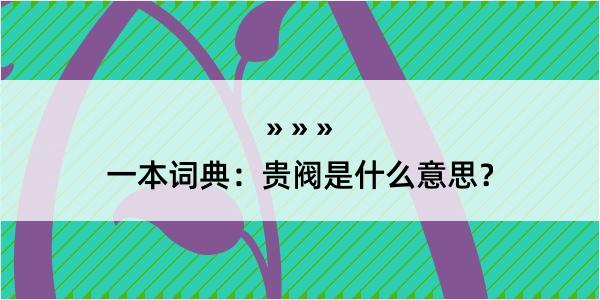 » » »

一本词典：贵阀是什么意思？